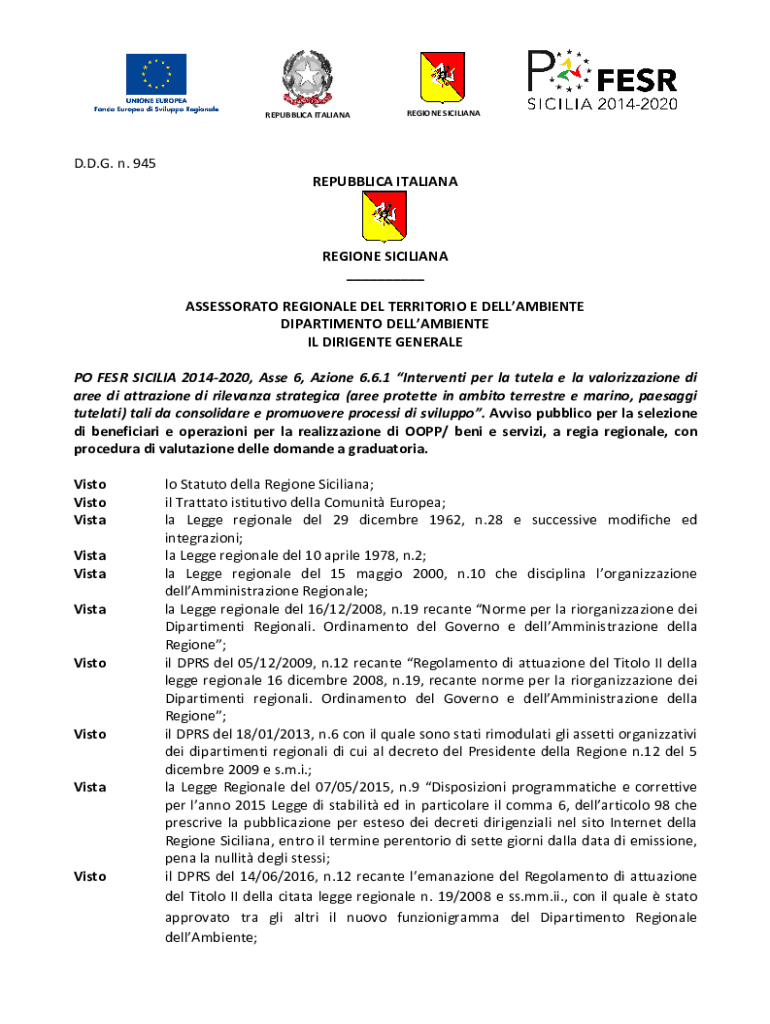 UNIONE EUROPEA
Fondo Europeo di Sviluppo Regionale

REPUBBLICA ITALIANA

REGIONE SICILIANA

PO FESR
SICILIA 2014-2020

D.D.G. n. 945

REPUBBLICA ITALIANA

REGIONE SICILIANA

ASSESSORATO REGIONALE DEL TERRITORIO E DELL'AMBIENTE
DIPARTIMENTO DELL'AMBIENTE
IL DIRIGENTE GENERALE

PO FESR SICILIA 2014-2020, Asse 6, Azione 6.6.1 "Interventi per la tutela e la valorizzazione di aree di attrazione di rilevanza strategica (aree protette in ambito terrestre e marino, paesaggi tutelati) tali da consolidare e promuovere processi di sviluppo". Avviso pubblico per la selezione di beneficiari e operazioni per la realizzazione di OOPP/ beni e servizi, a regia regionale, con procedura di valutazione delle domande a graduatoria.

Visto lo Statuto della Regione Siciliana;
Visto il Trattato istitutivo della Comunità Europea;
Vista la Legge regionale del 29 dicembre 1962, n.28 e successive modifiche ed integrazioni;
Vista la Legge regionale del 10 aprile 1978, n.2;
Vista la Legge regionale del 15 maggio 2000, n.10 che disciplina l'organizzazione dell'Amministrazione Regionale;
Vista la Legge regionale del 16/12/2008, n.19 recante "Norme per la riorganizzazione dei Dipartimenti Regionali. Ordinamento del Governo e dell'Amministrazione della Regione";
Visto il DPRS del 05/12/2009, n.12 recante "Regolamento di attuazione del Titolo II della legge regionale 16 dicembre 2008, n.19, recante norme per la riorganizzazione dei Dipartimenti regionali. Ordinamento del Governo e dell'Amministrazione della Regione";
Visto il DPRS del 18/01/2013, n.6 con il quale sono stati rimodulati gli assetti organizzativi dei dipartimenti regionali di cui al decreto del Presidente della Regione n.12 del 5 dicembre 2009 e s.m.i.;
Vista la Legge Regionale del 07/05/2015, n.9 "Disposizioni programmatiche e correttive per l'anno 2015 Legge di stabilità ed in particolare il comma 6, dell'articolo 98 che prescrive la pubblicazione per esteso dei decreti dirigenziali nel sito Internet della Regione Siciliana, entro il termine perentorio di sette giorni dalla data di emissione, pena la nullità degli stessi;
Visto il DPRS del 14/06/2016, n.12 recante l'emanazione del Regolamento di attuazione del Titolo II della citata legge regionale n. 19/2008 e ss.mm.ii., con il quale è stato approvato tra gli altri il nuovo funzionigramma del Dipartimento Regionale dell'Ambiente;